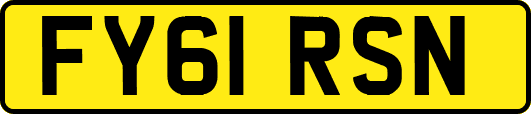 FY61 RSN